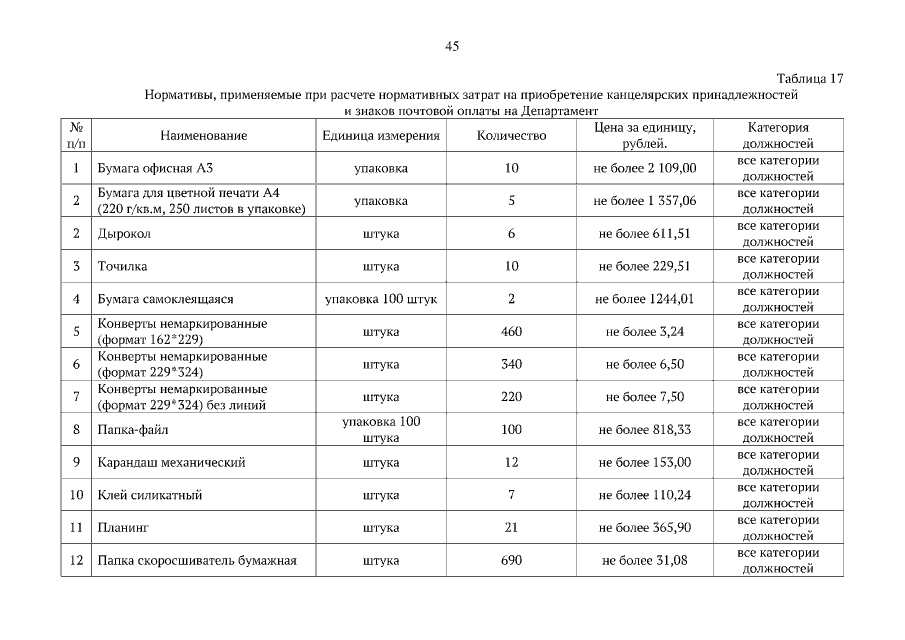 45

Таблица 17

Нормативы, применяемые при расчете нормативных затрат на приобретение канцелярских принадлежностей и знаков почтовой оплаты на Департамент

| № п/п | Наименование | Единица измерения | Количество | Цена за единицу, рублей. | Категория должностей |
|---|---|---|---|---|---|
| 1 | Бумага офисная А3 | упаковка | 10 | не более 2 109,00 | все категории должностей |
| 2 | Бумага для цветной печати А4 (220 г/кв.м, 250 листов в упаковке) | упаковка | 5 | не более 1 357,06 | все категории должностей |
| 2 | Дырокол | штука | 6 | не более 611,51 | все категории должностей |
| 3 | Точилка | штука | 10 | не более 229,51 | все категории должностей |
| 4 | Бумага самоклеящаяся | упаковка 100 штук | 2 | не более 1244,01 | все категории должностей |
| 5 | Конверты немаркированные (формат 162*229) | штука | 460 | не более 3,24 | все категории должностей |
| 6 | Конверты немаркированные (формат 229*324) | штука | 340 | не более 6,50 | все категории должностей |
| 7 | Конверты немаркированные (формат 229*324) без линий | штука | 220 | не более 7,50 | все категории должностей |
| 8 | Папка-файл | упаковка 100 штука | 100 | не более 818,33 | все категории должностей |
| 9 | Карандаш механический | штука | 12 | не более 153,00 | все категории должностей |
| 10 | Клей силикатный | штука | 7 | не более 110,24 | все категории должностей |
| 11 | Планинг | штука | 21 | не более 365,90 | все категории должностей |
| 12 | Папка скоросшиватель бумажная | штука | 690 | не более 31,08 | все категории должностей |